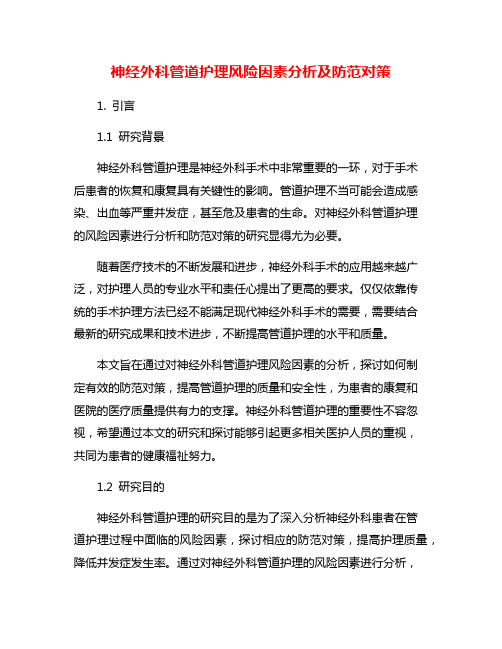 神经外科管道护理风险因素分析及防范对策

1. 引言

1.1 研究背景

神经外科管道护理是神经外科手术中非常重要的一环，对于手术后患者的恢复和康复具有关键性的影响。管道护理不当可能会造成感染、出血等严重并发症，甚至危及患者的生命。对神经外科管道护理的风险因素进行分析和防范对策的研究显得尤为必要。

随着医疗技术的不断发展和进步，神经外科手术的应用越来越广泛，对护理人员的专业水平和责任心提出了更高的要求。仅仅依靠传统的手术护理方法已经不能满足现代神经外科手术的需要，需要结合最新的研究成果和技术进步，不断提高管道护理的水平和质量。

本文旨在通过对神经外科管道护理风险因素的分析，探讨如何制定有效的防范对策，提高管道护理的质量和安全性，为患者的康复和医院的医疗质量提供有力的支撑。神经外科管道护理的重要性不容忽视，希望通过本文的研究和探讨能够引起更多相关医护人员的重视，共同为患者的健康福祉努力。

1.2 研究目的

神经外科管道护理的研究目的是为了深入分析神经外科患者在管道护理过程中面临的风险因素，探讨相应的防范对策，提高护理质量，降低并发症发生率。通过对神经外科管道护理的风险因素进行分析，